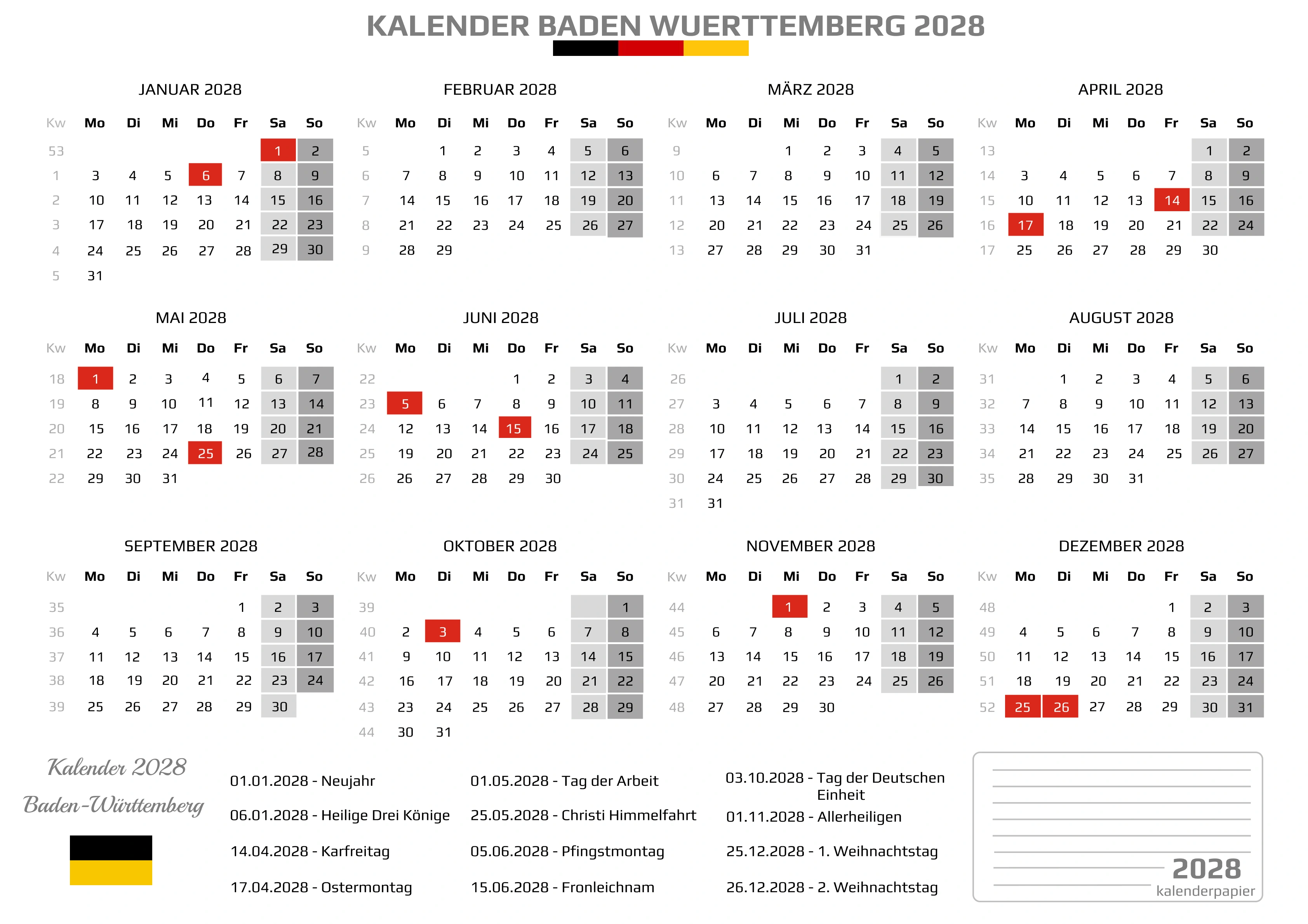 KALENDER BADEN WUERTTEMBERG 2028

JANUAR 2028

| Kw | Mo | Di | Mi | Do | Fr | Sa | So |
|---|---|---|---|---|---|---|---|
| 53 | | | | | | 1 | 2 |
| 1 | 3 | 4 | 5 | 6 | 7 | 8 | 9 |
| 2 | 10 | 11 | 12 | 13 | 14 | 15 | 16 |
| 3 | 17 | 18 | 19 | 20 | 21 | 22 | 23 |
| 4 | 24 | 25 | 26 | 27 | 28 | 29 | 30 |
| 5 | 31 | | | | | | |

FEBRUAR 2028

| Kw | Mo | Di | Mi | Do | Fr | Sa | So |
|---|---|---|---|---|---|---|---|
| 5 | | 1 | 2 | 3 | 4 | 5 | 6 |
| 6 | 7 | 8 | 9 | 10 | 11 | 12 | 13 |
| 7 | 14 | 15 | 16 | 17 | 18 | 19 | 20 |
| 8 | 21 | 22 | 23 | 24 | 25 | 26 | 27 |
| 9 | 28 | 29 | | | | | |

MÄRZ 2028

| Kw | Mo | Di | Mi | Do | Fr | Sa | So |
|---|---|---|---|---|---|---|---|
| 9 | | | 1 | 2 | 3 | 4 | 5 |
| 10 | 6 | 7 | 8 | 9 | 10 | 11 | 12 |
| 11 | 13 | 14 | 15 | 16 | 17 | 18 | 19 |
| 12 | 20 | 21 | 22 | 23 | 24 | 25 | 26 |
| 13 | 27 | 28 | 29 | 30 | 31 | | |

APRIL 2028

| Kw | Mo | Di | Mi | Do | Fr | Sa | So |
|---|---|---|---|---|---|---|---|
| 13 | | | | | | 1 | 2 |
| 14 | 3 | 4 | 5 | 6 | 7 | 8 | 9 |
| 15 | 10 | 11 | 12 | 13 | 14 | 15 | 16 |
| 16 | 17 | 18 | 19 | 20 | 21 | 22 | 24 |
| 17 | 25 | 26 | 27 | 28 | 29 | 30 | |

MAI 2028

| Kw | Mo | Di | Mi | Do | Fr | Sa | So |
|---|---|---|---|---|---|---|---|
| 18 | 1 | 2 | 3 | 4 | 5 | 6 | 7 |
| 19 | 8 | 9 | 10 | 11 | 12 | 13 | 14 |
| 20 | 15 | 16 | 17 | 18 | 19 | 20 | 21 |
| 21 | 22 | 23 | 24 | 25 | 26 | 27 | 28 |
| 22 | 29 | 30 | 31 | | | | |

JUNI 2028

| Kw | Mo | Di | Mi | Do | Fr | Sa | So |
|---|---|---|---|---|---|---|---|
| 22 | | | | 1 | 2 | 3 | 4 |
| 23 | 5 | 6 | 7 | 8 | 9 | 10 | 11 |
| 24 | 12 | 13 | 14 | 15 | 16 | 17 | 18 |
| 25 | 19 | 20 | 21 | 22 | 23 | 24 | 25 |
| 26 | 26 | 27 | 28 | 29 | 30 | | |

JULI 2028

| Kw | Mo | Di | Mi | Do | Fr | Sa | So |
|---|---|---|---|---|---|---|---|
| 26 | | | | | | 1 | 2 |
| 27 | 3 | 4 | 5 | 6 | 7 | 8 | 9 |
| 28 | 10 | 11 | 12 | 13 | 14 | 15 | 16 |
| 29 | 17 | 18 | 19 | 20 | 21 | 22 | 23 |
| 30 | 24 | 25 | 26 | 27 | 28 | 29 | 30 |
| 31 | 31 | | | | | | |

AUGUST 2028

| Kw | Mo | Di | Mi | Do | Fr | Sa | So |
|---|---|---|---|---|---|---|---|
| 31 | | 1 | 2 | 3 | 4 | 5 | 6 |
| 32 | 7 | 8 | 9 | 10 | 11 | 12 | 13 |
| 33 | 14 | 15 | 16 | 17 | 18 | 19 | 20 |
| 34 | 21 | 22 | 23 | 24 | 25 | 26 | 27 |
| 35 | 28 | 29 | 30 | 31 | | | |

SEPTEMBER 2028

| Kw | Mo | Di | Mi | Do | Fr | Sa | So |
|---|---|---|---|---|---|---|---|
| 35 | | | | | 1 | 2 | 3 |
| 36 | 4 | 5 | 6 | 7 | 8 | 9 | 10 |
| 37 | 11 | 12 | 13 | 14 | 15 | 16 | 17 |
| 38 | 18 | 19 | 20 | 21 | 22 | 23 | 24 |
| 39 | 25 | 26 | 27 | 28 | 29 | 30 | |

OKTOBER 2028

| Kw | Mo | Di | Mi | Do | Fr | Sa | So |
|---|---|---|---|---|---|---|---|
| 39 | | | | | | | 1 |
| 40 | 2 | 3 | 4 | 5 | 6 | 7 | 8 |
| 41 | 9 | 10 | 11 | 12 | 13 | 14 | 15 |
| 42 | 16 | 17 | 18 | 19 | 20 | 21 | 22 |
| 43 | 23 | 24 | 25 | 26 | 27 | 28 | 29 |
| 44 | 30 | 31 | | | | | |

NOVEMBER 2028

| Kw | Mo | Di | Mi | Do | Fr | Sa | So |
|---|---|---|---|---|---|---|---|
| 44 | | | 1 | 2 | 3 | 4 | 5 |
| 45 | 6 | 7 | 8 | 9 | 10 | 11 | 12 |
| 46 | 13 | 14 | 15 | 16 | 17 | 18 | 19 |
| 47 | 20 | 21 | 22 | 23 | 24 | 25 | 26 |
| 48 | 27 | 28 | 29 | 30 | | | |

DEZEMBER 2028

| Kw | Mo | Di | Mi | Do | Fr | Sa | So |
|---|---|---|---|---|---|---|---|
| 48 | | | | | 1 | 2 | 3 |
| 49 | 4 | 5 | 6 | 7 | 8 | 9 | 10 |
| 50 | 11 | 12 | 13 | 14 | 15 | 16 | 17 |
| 51 | 18 | 19 | 20 | 21 | 22 | 23 | 24 |
| 52 | 25 | 26 | 27 | 28 | 29 | 30 | 31 |

Kalender 2028
Baden-Württemberg

01.01.2028 - Neujahr
06.01.2028 - Heilige Drei Könige
14.04.2028 - Karfreitag
17.04.2028 - Ostermontag

01.05.2028 - Tag der Arbeit
25.05.2028 - Christi Himmelfahrt
05.06.2028 - Pfingstmontag
15.06.2028 - Fronleichnam

03.10.2028 - Tag der Deutschen Einheit
01.11.2028 - Allerheiligen
25.12.2028 - 1. Weihnachtstag
26.12.2028 - 2. Weihnachtstag

2028
kalenderpapier